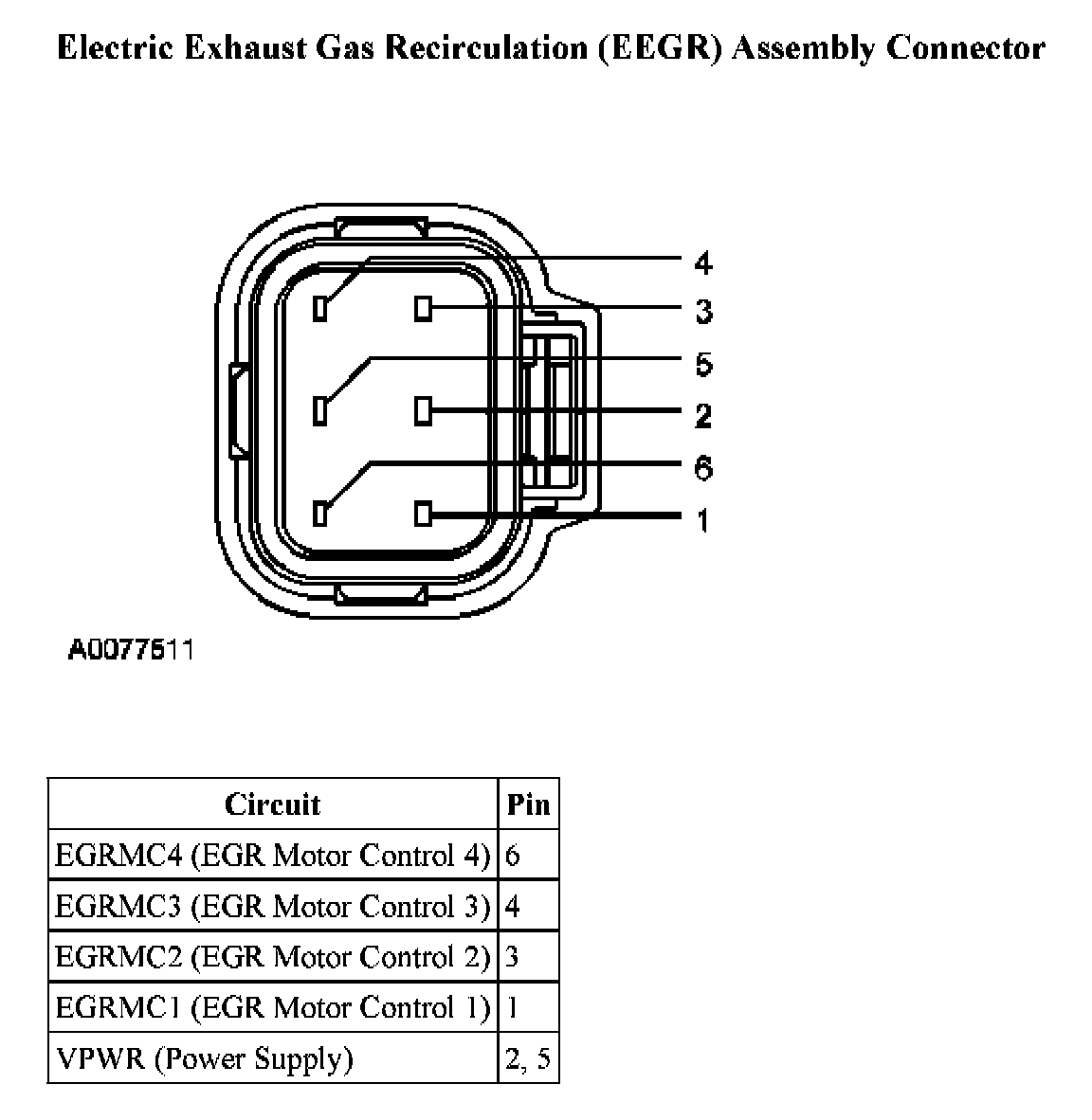 Electric Exhaust Gas Recirculation (EEGR) Assembly Connector

4
3
5
2
6
1

A0077511

| Circuit | Pin |
|---|---|
| EGRMC4 (EGR Motor Control 4) | 6 |
| EGRMC3 (EGR Motor Control 3) | 4 |
| EGRMC2 (EGR Motor Control 2) | 3 |
| EGRMC1 (EGR Motor Control 1) | 1 |
| VPWR (Power Supply) | 2, 5 |